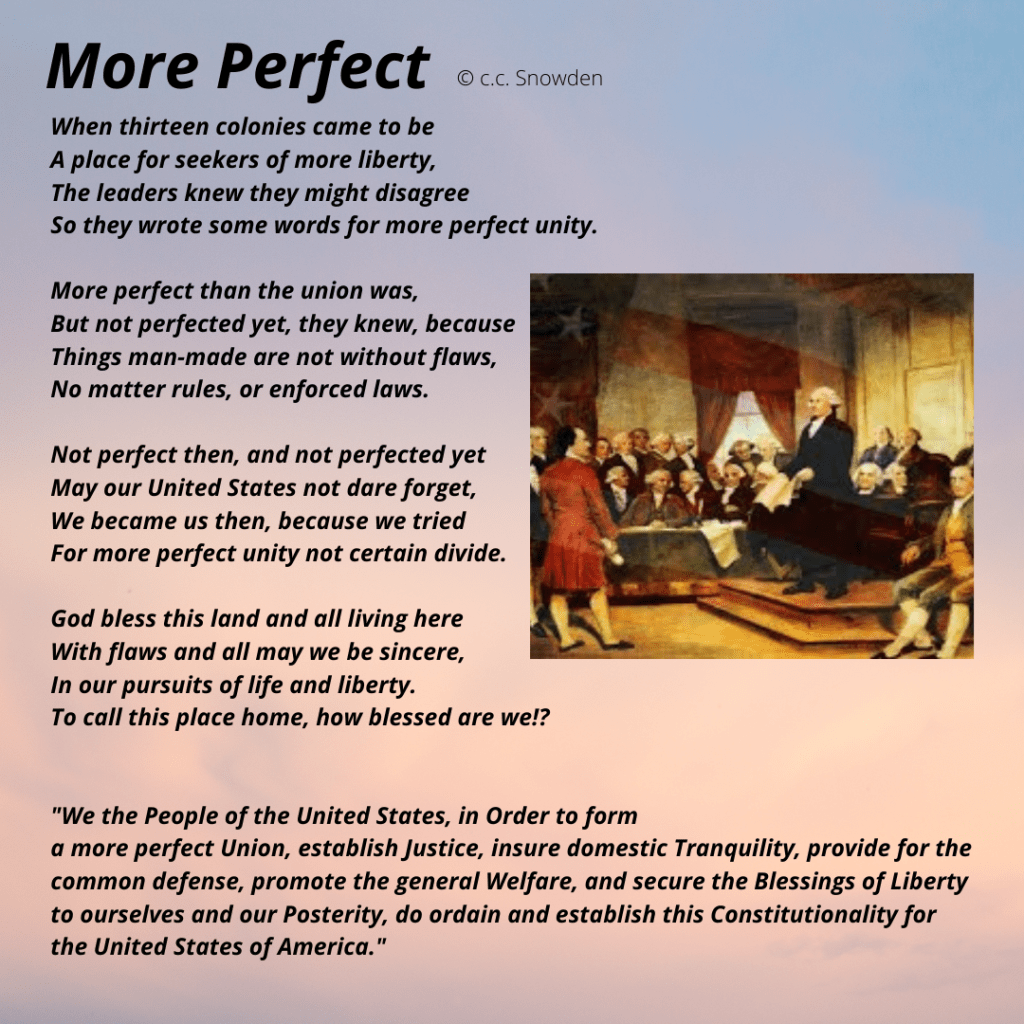 More Perfect © c.c. Snowden

When thirteen colonies came to be
A place for seekers of more liberty,
The leaders knew they might disagree
So they wrote some words for more perfect unity.

More perfect than the union was,
But not perfected yet, they knew, because
Things man-made are not without flaws,
No matter rules, or enforced laws.

Not perfect then, and not perfected yet
May our United States not dare forget,
We became us then, because we tried
For more perfect unity not certain divide.

God bless this land and all living here
With flaws and all may we be sincere,
In our pursuits of life and liberty.
To call this place home, how blessed are we!?

"We the People of the United States, in Order to form a more perfect Union, establish Justice, insure domestic Tranquility, provide for the common defense, promote the general Welfare, and secure the Blessings of Liberty to ourselves and our Posterity, do ordain and establish this Constitutionality for the United States of America."